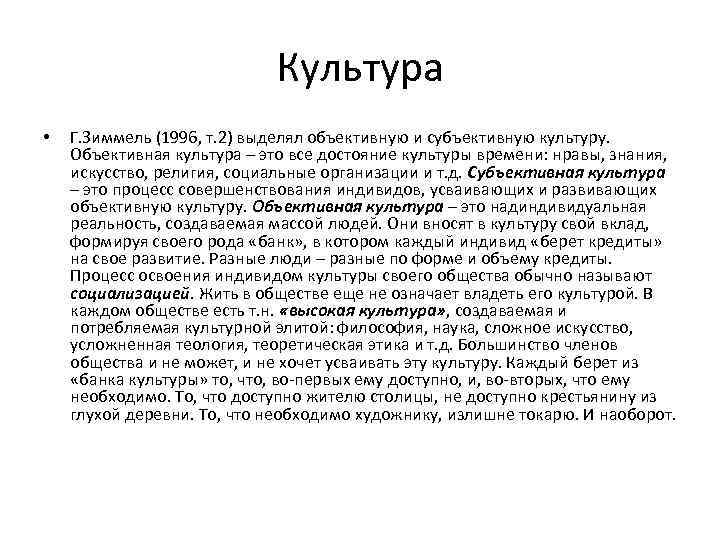 Культура

• Г.Зиммель (1996, т.2) выделял объективную и субъективную культуру. Объективная культура – это все достояние культуры времени: нравы, знания, искусство, религия, социальные организации и т.д. Субъективная культура – это процесс совершенствования индивидов, усваивающих и развивающих объективную культуру. Объективная культура – это надиндивидуальная реальность, создаваемая массой людей. Они вносят в культуру свой вклад, формируя своего рода «банк», в котором каждый индивид «берет кредиты» на свое развитие. Разные люди – разные по форме и объему кредиты. Процесс освоения индивидом культуры своего общества обычно называют социализацией. Жить в обществе еще не означает владеть его культурой. В каждом обществе есть т.н. «высокая культура», создаваемая и потребляемая культурной элитой: философия, наука, сложное искусство, усложненная теология, теоретическая этика и т.д. Большинство членов общества и не может, и не хочет усваивать эту культуру. Каждый берет из «банка культуры» то, что, во-первых ему доступно, и, во-вторых, что ему необходимо. То, что доступно жителю столицы, не доступно крестьянину из глухой деревни. То, что необходимо художнику, излишне токарю. И наоборот.